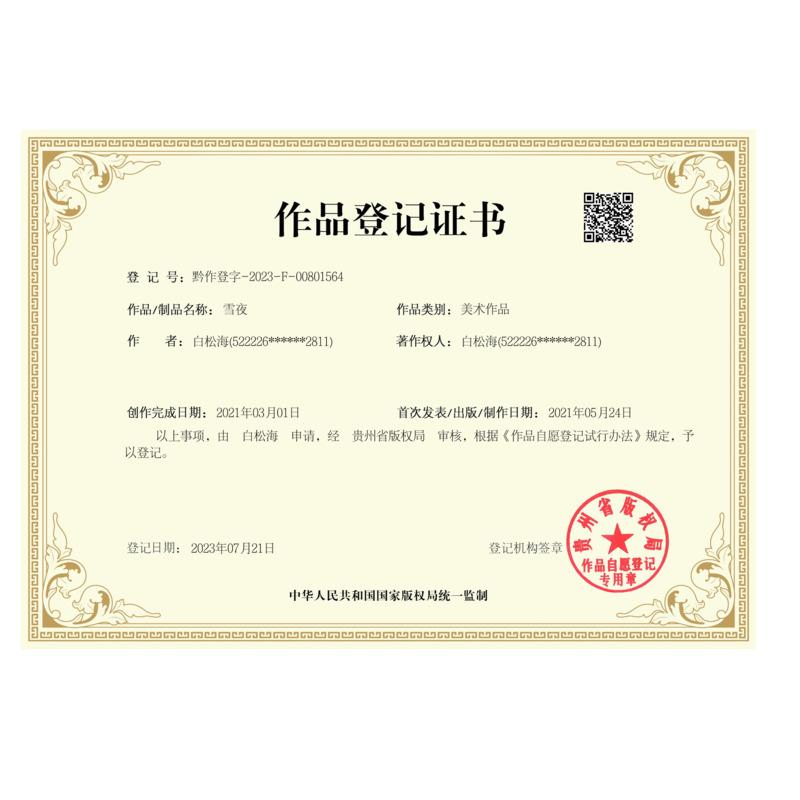 作品登记证书

登 记 号：黔作登字-2023-F-00801564

作品/制品名称：雪夜 作品类别：美术作品

作 者：白松海(522226******2811) 著作权人：白松海(522226******2811)

创作完成日期：2021年03月01日 首次发表/出版/制作日期：2021年05月24日

以上事项，由 白松海 申请，经 贵州省版权局 审核，根据《作品自愿登记试行办法》规定，予以登记。

登记日期：2023年07月21日 登记机构签章

贵州省版权局
作品自愿登记
专用章

中华人民共和国国家版权局统一监制